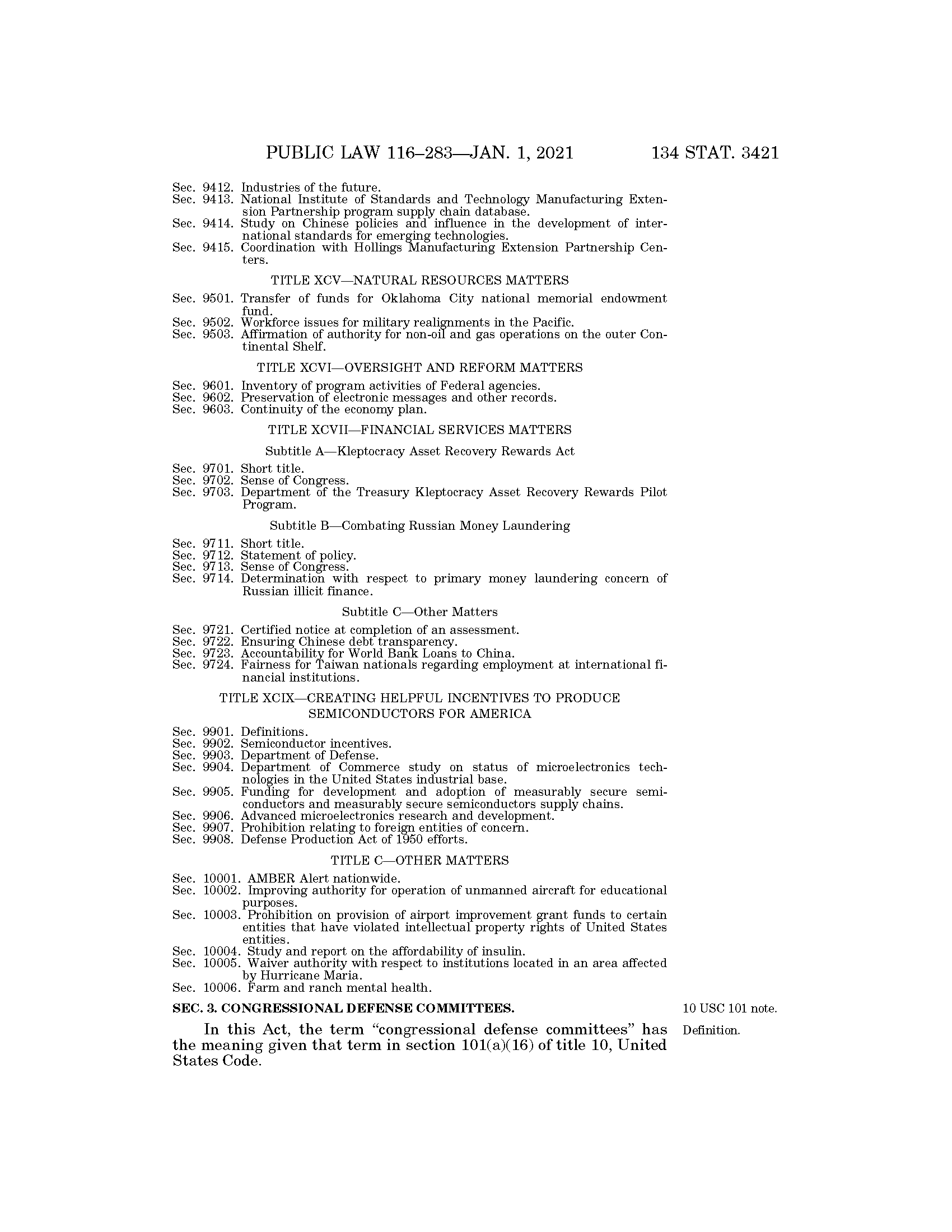 PUBLIC LAW 116–283—JAN. 1, 2021 134 STAT. 3421

Sec. 9412. Industries of the future.
Sec. 9413. National Institute of Standards and Technology Manufacturing Extension Partnership program supply chain database.
Sec. 9414. Study on Chinese policies and influence in the development of international standards for emerging technologies.
Sec. 9415. Coordination with Hollings Manufacturing Extension Partnership Centers.

TITLE XCV—NATURAL RESOURCES MATTERS

Sec. 9501. Transfer of funds for Oklahoma City national memorial endowment fund.
Sec. 9502. Workforce issues for military realignments in the Pacific.
Sec. 9503. Affirmation of authority for non-oil and gas operations on the outer Continental Shelf.

TITLE XCVI—OVERSIGHT AND REFORM MATTERS

Sec. 9601. Inventory of program activities of Federal agencies.
Sec. 9602. Preservation of electronic messages and other records.
Sec. 9603. Continuity of the economy plan.

TITLE XCVII—FINANCIAL SERVICES MATTERS

Subtitle A—Kleptocracy Asset Recovery Rewards Act

Sec. 9701. Short title.
Sec. 9702. Sense of Congress.
Sec. 9703. Department of the Treasury Kleptocracy Asset Recovery Rewards Pilot Program.

Subtitle B—Combating Russian Money Laundering

Sec. 9711. Short title.
Sec. 9712. Statement of policy.
Sec. 9713. Sense of Congress.
Sec. 9714. Determination with respect to primary money laundering concern of Russian illicit finance.

Subtitle C—Other Matters

Sec. 9721. Certified notice at completion of an assessment.
Sec. 9722. Ensuring Chinese debt transparency.
Sec. 9723. Accountability for World Bank Loans to China.
Sec. 9724. Fairness for Taiwan nationals regarding employment at international financial institutions.

TITLE XCIX—CREATING HELPFUL INCENTIVES TO PRODUCE SEMICONDUCTORS FOR AMERICA

Sec. 9901. Definitions.
Sec. 9902. Semiconductor incentives.
Sec. 9903. Department of Defense.
Sec. 9904. Department of Commerce study on status of microelectronics technologies in the United States industrial base.
Sec. 9905. Funding for development and adoption of measurably secure semiconductors and measurably secure semiconductors supply chains.
Sec. 9906. Advanced microelectronics research and development.
Sec. 9907. Prohibition relating to foreign entities of concern.
Sec. 9908. Defense Production Act of 1950 efforts.

TITLE C—OTHER MATTERS

Sec. 10001. AMBER Alert nationwide.
Sec. 10002. Improving authority for operation of unmanned aircraft for educational purposes.
Sec. 10003. Prohibition on provision of airport improvement grant funds to certain entities that have violated intellectual property rights of United States entities.
Sec. 10004. Study and report on the affordability of insulin.
Sec. 10005. Waiver authority with respect to institutions located in an area affected by Hurricane Maria.
Sec. 10006. Farm and ranch mental health.

SEC. 3. CONGRESSIONAL DEFENSE COMMITTEES.

10 USC 101 note.

Definition.

In this Act, the term “congressional defense committees” has the meaning given that term in section 101(a)(16) of title 10, United States Code.